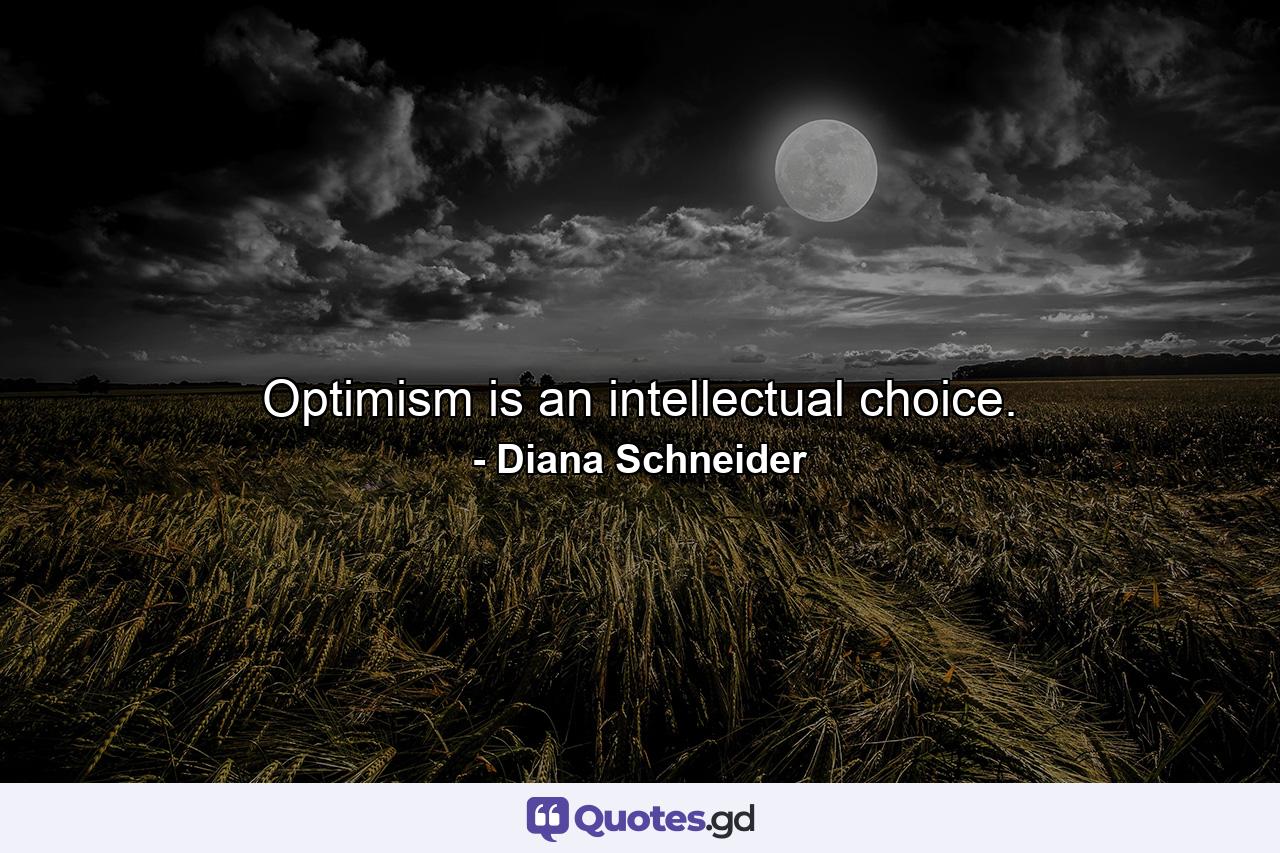 Optimism is an intellectual choice.
- Diana Schneider

Quotes.gd